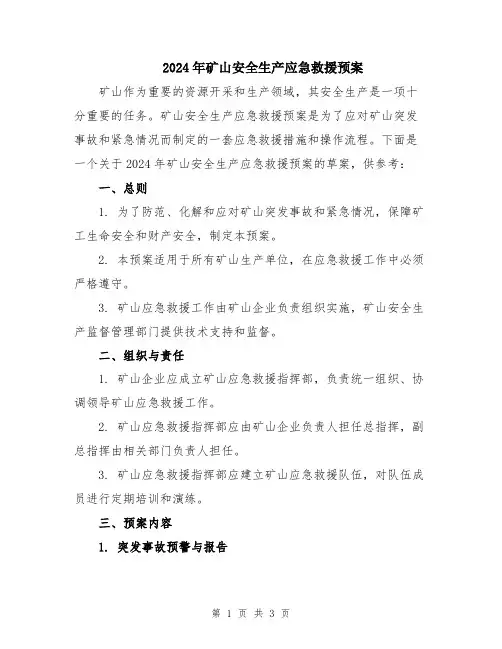 2024年矿山安全生产应急救援预案

矿山作为重要的资源开采和生产领域，其安全生产是一项十分重要的任务。矿山安全生产应急救援预案是为了应对矿山突发事故和紧急情况而制定的一套应急救援措施和操作流程。下面是一个关于2024年矿山安全生产应急救援预案的草案，供参考：

一、总则

1. 为了防范、化解和应对矿山突发事故和紧急情况，保障矿工生命安全和财产安全，制定本预案。

2. 本预案适用于所有矿山生产单位，在应急救援工作中必须严格遵守。

3. 矿山应急救援工作由矿山企业负责组织实施，矿山安全生产监督管理部门提供技术支持和监督。

二、组织与责任

1. 矿山企业应成立矿山应急救援指挥部，负责统一组织、协调领导矿山应急救援工作。

2. 矿山应急救援指挥部应由矿山企业负责人担任总指挥，副总指挥由相关部门负责人担任。

3. 矿山应急救援指挥部应建立矿山应急救援队伍，对队伍成员进行定期培训和演练。

三、预案内容

1. 突发事故预警与报告

第 1 页 共 3 页